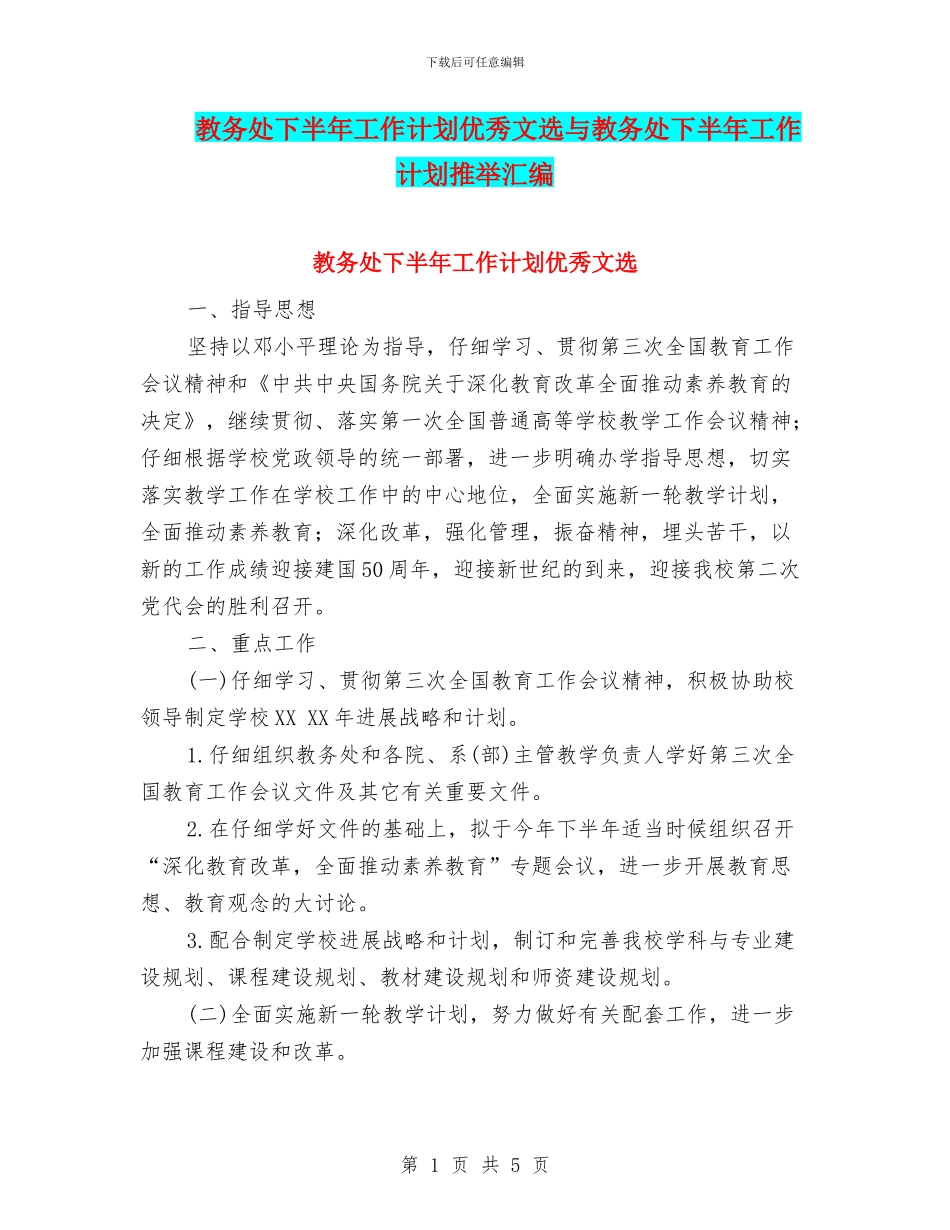 下载后可任意编辑

教务处下半年工作计划优秀文选与教务处下半年工作计划推举汇编

教务处下半年工作计划优秀文选

一、指导思想

坚持以邓小平理论为指导，仔细学习、贯彻第三次全国教育工作会议精神和《中共中央国务院关于深化教育改革全面推动素养教育的决定》，继续贯彻、落实第一次全国普通高等学校教学工作会议精神；仔细根据学校党政领导的统一部署，进一步明确办学指导思想，切实落实教学工作在学校工作中的中心地位，全面实施新一轮教学计划，全面推动素养教育；深化改革，强化管理，振奋精神，埋头苦干，以新的工作成绩迎接建国50周年，迎接新世纪的到来，迎接我校第二次党代会的胜利召开。

二、重点工作

(一)仔细学习、贯彻第三次全国教育工作会议精神，积极协助校领导制定学校XX XX年进展战略和计划。

1.仔细组织教务处和各院、系(部)主管教学负责人学好第三次全国教育工作会议文件及其它有关重要文件。

2.在仔细学好文件的基础上，拟于今年下半年适当时候组织召开“深化教育改革，全面推动素养教育”专题会议，进一步开展教育思想、教育观念的大讨论。

3.配合制定学校进展战略和计划，制订和完善我校学科与专业建设规划、课程建设规划、教材建设规划和师资建设规划。

(二)全面实施新一轮教学计划，努力做好有关配套工作，进一步加强课程建设和改革。

第 1 页 共 5 页